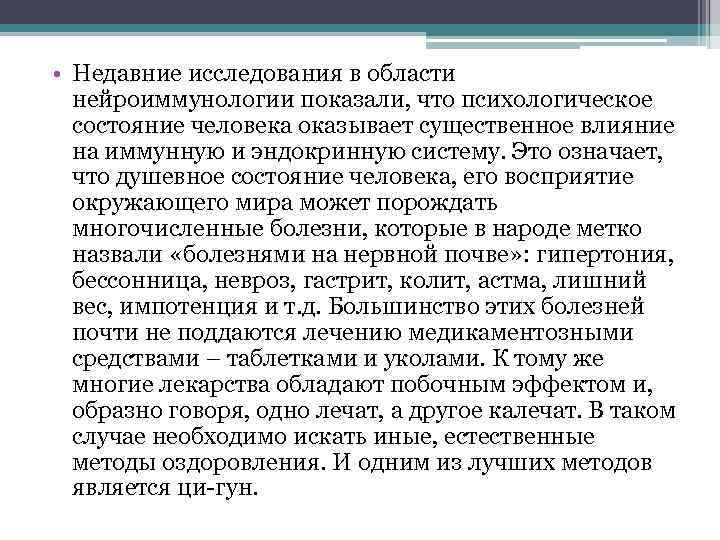 • Недавние исследования в области нейроиммунологии показали, что психологическое состояние человека оказывает существенное влияние на иммунную и эндокринную систему. Это означает, что душевное состояние человека, его восприятие окружающего мира может порождать многочисленные болезни, которые в народе метко назвали «болезнями на нервной почве»: гипертония, бессонница, невроз, гастрит, колит, астма, лишний вес, импотенция и т.д. Большинство этих болезней почти не поддаются лечению медикаментозными средствами – таблетками и уколами. К тому же многие лекарства обладают побочным эффектом и, образно говоря, одно лечат, а другое калечат. В таком случае необходимо искать иные, естественные методы оздоровления. И одним из лучших методов является ци-гун.